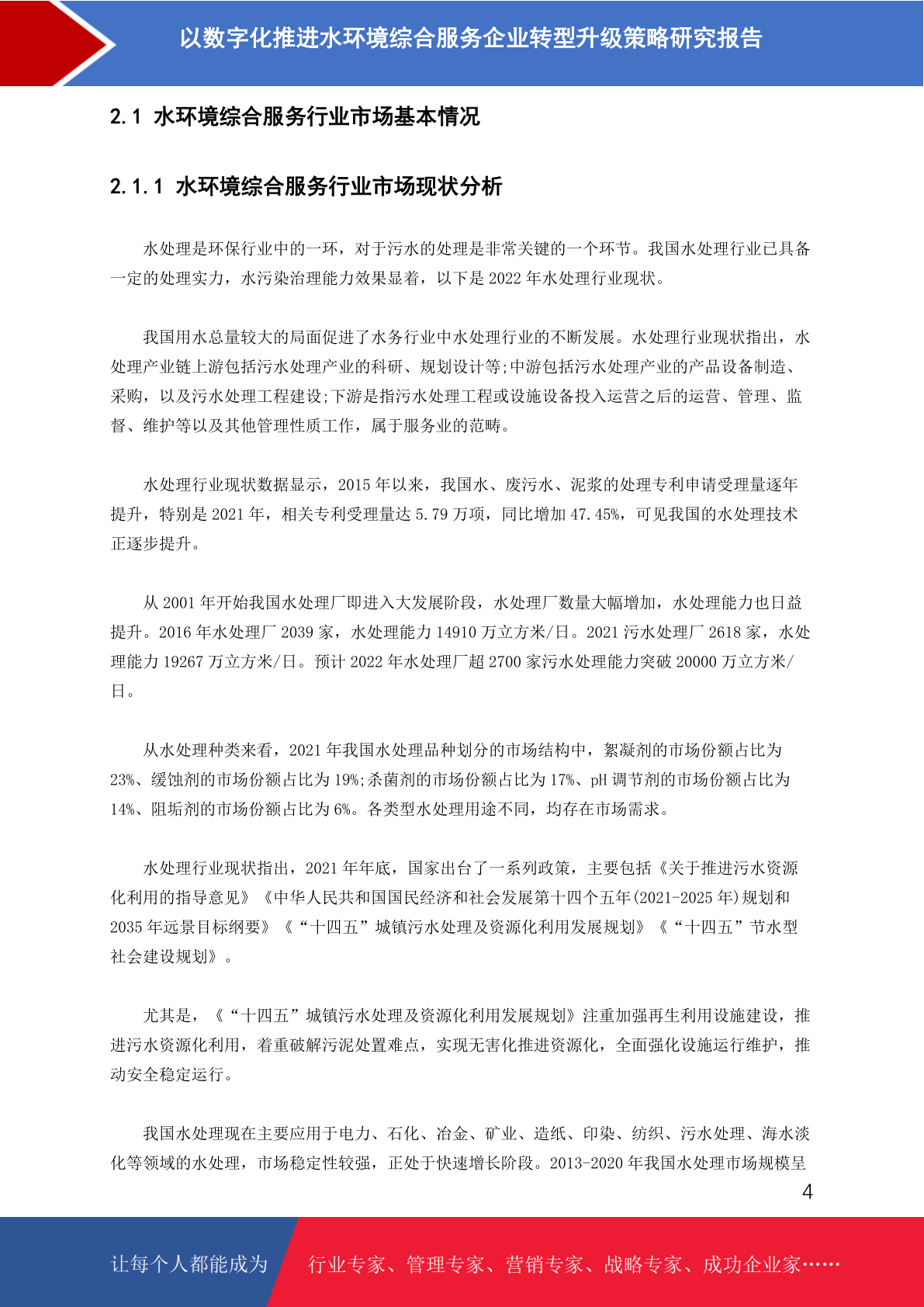 以数字化推进水环境综合服务企业转型升级策略研究报告

2.1 水环境综合服务行业市场基本情况

2.1.1 水环境综合服务行业市场现状分析

水处理是环保行业中的一环，对于污水的处理是非常关键的一个环节。我国水处理行业已具备一定的处理实力，水污染治理能力效果显着，以下是 2022 年水处理行业现状。

我国用水总量较大的局面促进了水务行业中水处理行业的不断发展。水处理行业现状指出，水处理产业链上游包括污水处理产业的科研、规划设计等;中游包括污水处理产业的产品设备制造、采购，以及污水处理工程建设;下游是指污水处理工程或设施设备投入运营之后的运营、管理、监督、维护等以及其他管理性质工作，属于服务业的范畴。

水处理行业现状数据显示，2015 年以来，我国水、废污水、泥浆的处理专利申请受理量逐年提升，特别是 2021 年，相关专利受理量达 5.79 万项，同比增加 47.45%，可见我国的水处理技术正逐步提升。

从 2001 年开始我国水处理厂即进入大发展阶段，水处理厂数量大幅增加，水处理能力也日益提升。2016 年水处理厂 2039 家，水处理能力 14910 万立方米/日。2021 污水处理厂 2618 家，水处理能力 19267 万立方米/日。预计 2022 年水处理厂超 2700 家污水处理能力突破 20000 万立方米/日。

从水处理种类来看，2021 年我国水处理品种划分的市场结构中，絮凝剂的市场份额占比为 23%、缓蚀剂的市场份额占比为 19%;杀菌剂的市场份额占比为 17%、pH 调节剂的市场份额占比为 14%、阻垢剂的市场份额占比为 6%。各类型水处理用途不同，均存在市场需求。

水处理行业现状指出，2021 年年底，国家出台了一系列政策，主要包括《关于推进污水资源化利用的指导意见》《中华人民共和国国民经济和社会发展第十四个五年(2021-2025 年)规划和 2035 年远景目标纲要》《“十四五”城镇污水处理及资源化利用发展规划》《“十四五”节水型社会建设规划》。

尤其是，《“十四五”城镇污水处理及资源化利用发展规划》注重加强再生利用设施建设，推进污水资源化利用，着重破解污泥处置难点，实现无害化推进资源化，全面强化设施运行维护，推动安全稳定运行。

我国水处理现在主要应用于电力、石化、冶金、矿业、造纸、印染、纺织、污水处理、海水淡化等领域的水处理，市场稳定性较强，正处于快速增长阶段。2013-2020 年我国水处理市场规模呈

4

让每个人都能成为 行业专家、管理专家、营销专家、战略专家、成功企业家……